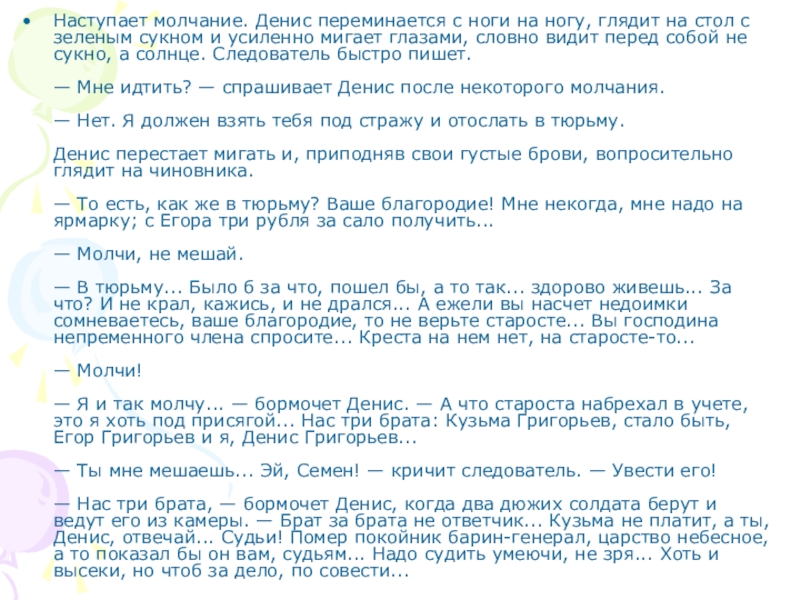 • Наступает молчание. Денис переминается с ноги на ногу, глядит на стол с зеленым сукном и усиленно мигает глазами, словно видит перед собой не сукно, а солнце. Следователь быстро пишет.

— Мне идтить? — спрашивает Денис после некоторого молчания.

— Нет. Я должен взять тебя под стражу и отослать в тюрьму.

Денис перестает мигать и, приподняв свои густые брови, вопросительно глядит на чиновника.

— То есть, как же в тюрьму? Ваше благородие! Мне некогда, мне надо на ярмарку; с Егора три рубля за сало получить...

— Молчи, не мешай.

— В тюрьму... Было б за что, пошел бы, а то так... здорово живешь... За что? И не крал, кажись, и не дрался... А ежели вы насчет недоимки сомневаетесь, ваше благородие, то не верьте старосте... Вы господина непременного члена спросите... Креста на нем нет, на старосте-то...

— Молчи!

— Я и так молчу... — бормочет Денис. — А что староста набрехал в учете, это я хоть под присягой... Нас три брата: Кузьма Григорьев, стало быть, Егор Григорьев и я, Денис Григорьев...

— Ты мне мешаешь... Эй, Семен! — кричит следователь. — Увести его!

— Нас три брата, — бормочет Денис, когда два дюжих солдата берут и ведут его из камеры. — Брат за брата не ответчик... Кузьма не платит, а ты, Денис, отвечай... Судьи! Помер покойник барин-генерал, царство небесное, а то показал бы он вам, судьям... Надо судить умеючи, не зря... Хоть и высеки, но чтоб за дело, по совести...